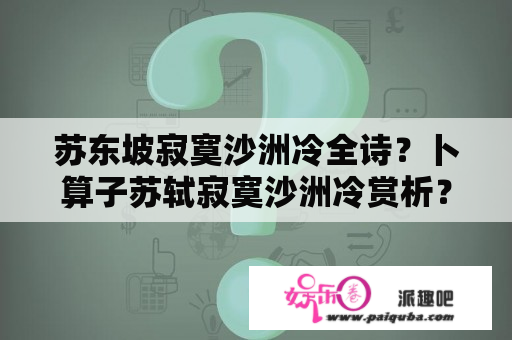 苏东坡寂寞沙洲冷全诗？卜算子苏轼寂寞沙洲冷赏析？

娱乐圈 派趣吧
www.paiquba.com